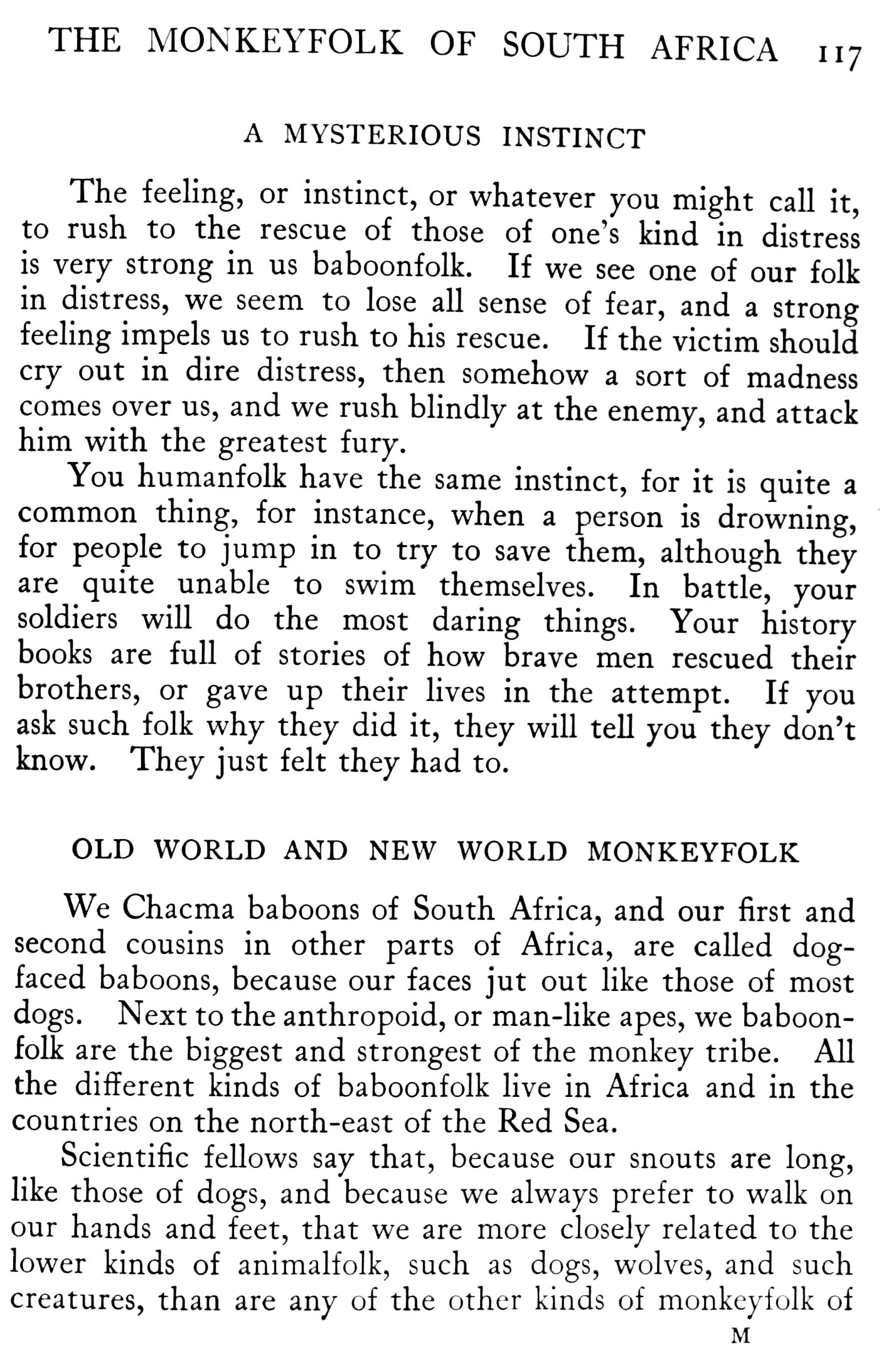 THE MONKEYFOLK OF SOUTH AFRICA 117

A MYSTERIOUS INSTINCT

The feeling, or instinct, or whatever you might call it, to rush to the rescue of those of one's kind in distress is very strong in us baboonfolk. If we see one of our folk in distress, we seem to lose all sense of fear, and a strong feeling impels us to rush to his rescue. If the victim should cry out in dire distress, then somehow a sort of madness comes over us, and we rush blindly at the enemy, and attack him with the greatest fury.

You humanfolk have the same instinct, for it is quite a common thing, for instance, when a person is drowning, for people to jump in to try to save them, although they are quite unable to swim themselves. In battle, your soldiers will do the most daring things. Your history books are full of stories of how brave men rescued their brothers, or gave up their lives in the attempt. If you ask such folk why they did it, they will tell you they don't know. They just felt they had to.

OLD WORLD AND NEW WORLD MONKEYFOLK

We Chacma baboons of South Africa, and our first and second cousins in other parts of Africa, are called dog-faced baboons, because our faces jut out like those of most dogs. Next to the anthropoid, or man-like apes, we baboonfolk are the biggest and strongest of the monkey tribe. All the different kinds of baboonfolk live in Africa and in the countries on the north-east of the Red Sea.

Scientific fellows say that, because our snouts are long, like those of dogs, and because we always prefer to walk on our hands and feet, that we are more closely related to the lower kinds of animalfolk, such as dogs, wolves, and such creatures, than are any of the other kinds of monkeyfolk of

M